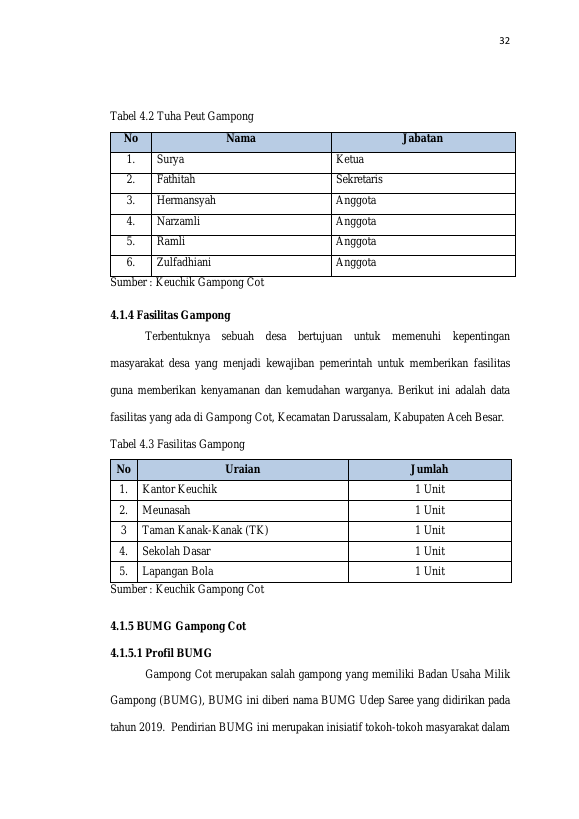 32

Tabel 4.2 Tuha Peut Gampong

| No | Nama | Jabatan |
|---|---|---|
| 1. | Surya | Ketua |
| 2. | Fathitah | Sekretaris |
| 3. | Hermansyah | Anggota |
| 4. | Narzamli | Anggota |
| 5. | Ramli | Anggota |
| 6. | Zulfadhiani | Anggota |

Sumber : Keuchik Gampong Cot

4.1.4 Fasilitas Gampong

Terbentuknya sebuah desa bertujuan untuk memenuhi kepentingan masyarakat desa yang menjadi kewajiban pemerintah untuk memberikan fasilitas guna memberikan kenyamanan dan kemudahan warganya. Berikut ini adalah data fasilitas yang ada di Gampong Cot, Kecamatan Darussalam, Kabupaten Aceh Besar.

Tabel 4.3 Fasilitas Gampong

| No | Uraian | Jumlah |
|---|---|---|
| 1. | Kantor Keuchik | 1 Unit |
| 2. | Meunasah | 1 Unit |
| 3 | Taman Kanak-Kanak (TK) | 1 Unit |
| 4. | Sekolah Dasar | 1 Unit |
| 5. | Lapangan Bola | 1 Unit |

Sumber : Keuchik Gampong Cot

4.1.5 BUMG Gampong Cot

4.1.5.1 Profil BUMG

Gampong Cot merupakan salah gampong yang memiliki Badan Usaha Milik Gampong (BUMG), BUMG ini diberi nama BUMG Udep Saree yang didirikan pada tahun 2019. Pendirian BUMG ini merupakan inisiatif tokoh-tokoh masyarakat dalam